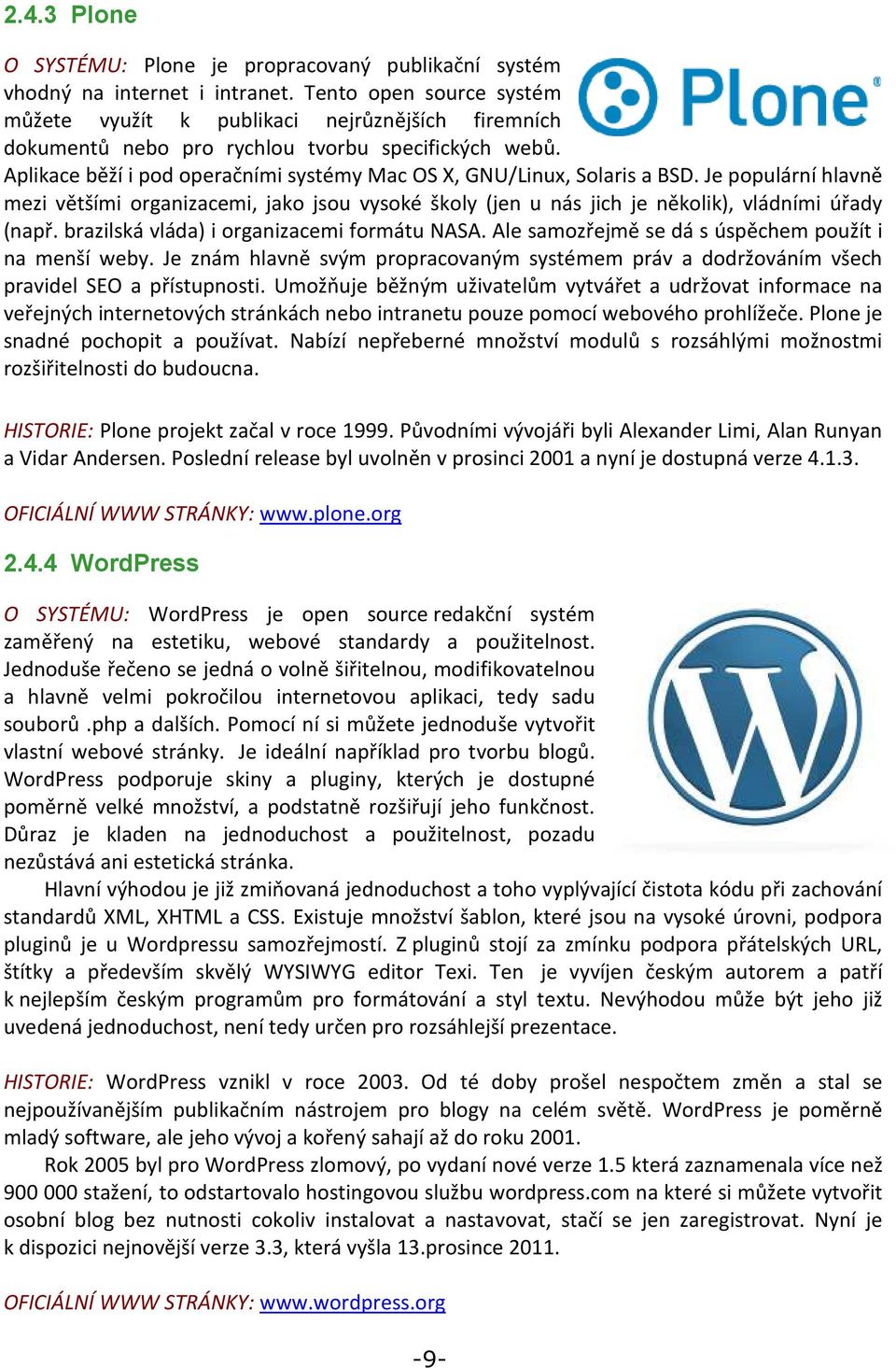 2.4.3 Plone

O SYSTÉMU: Plone je propracovaný publikační systém vhodný na internet i intranet. Tento open source systém můžete využít k publikaci nejrůznějších firemních dokumentů nebo pro rychlou tvorbu specifických webů. Aplikace běží i pod operačními systémy Mac OS X, GNU/Linux, Solaris a BSD. Je populární hlavně mezi většími organizacemi, jako jsou vysoké školy (jen u nás jich je několik), vládními úřady (např. brazilská vláda) i organizacemi formátu NASA. Ale samozřejmě se dá s úspěchem použít i na menší weby. Je znám hlavně svým propracovaným systémem práv a dodržováním všech pravidel SEO a přístupnosti. Umožňuje běžným uživatelům vytvářet a udržovat informace na veřejných internetových stránkách nebo intranetu pouze pomocí webového prohlížeče. Plone je snadné pochopit a používat. Nabízí nepřeberné množství modulů s rozsáhlými možnostmi rozšiřitelnosti do budoucna.

Plone®

HISTORIE: Plone projekt začal v roce 1999. Původními vývojáři byli Alexander Limi, Alan Runyan a Vidar Andersen. Poslední release byl uvolněn v prosinci 2001 a nyní je dostupná verze 4.1.3.

OFICIÁLNÍ WWW STRÁNKY: www.plone.org

2.4.4 WordPress

O SYSTÉMU: WordPress je open source redakční systém zaměřený na estetiku, webové standardy a použitelnost. Jednoduše řečeno se jedná o volně šiřitelnou, modifikovatelnou a hlavně velmi pokročilou internetovou aplikaci, tedy sadu souborů .php a dalších. Pomocí ní si můžete jednoduše vytvořit vlastní webové stránky. Je ideální například pro tvorbu blogů. WordPress podporuje skiny a pluginy, kterých je dostupné poměrně velké množství, a podstatně rozšiřují jeho funkčnost. Důraz je kladen na jednoduchost a použitelnost, pozadu nezůstává ani estetická stránka.

Hlavní výhodou je již zmiňovaná jednoduchost a toho vyplývající čistota kódu při zachování standardů XML, XHTML a CSS. Existuje množství šablon, které jsou na vysoké úrovni, podpora pluginů je u Wordpressu samozřejmostí. Z pluginů stojí za zmínku podpora přátelských URL, štítky a především skvělý WYSIWYG editor Texi. Ten je vyvíjen českým autorem a patří k nejlepším českým programům pro formátování a styl textu. Nevýhodou může být jeho již uvedená jednoduchost, není tedy určen pro rozsáhlejší prezentace.

HISTORIE: WordPress vznikl v roce 2003. Od té doby prošel nespočtem změn a stal se nejpoužívanějším publikačním nástrojem pro blogy na celém světě. WordPress je poměrně mladý software, ale jeho vývoj a kořený sahají až do roku 2001.

Rok 2005 byl pro WordPress zlomový, po vydaní nové verze 1.5 která zaznamenala více než 900 000 stažení, to odstartovalo hostingovou službu wordpress.com na které si můžete vytvořit osobní blog bez nutnosti cokoliv instalovat a nastavovat, stačí se jen zaregistrovat. Nyní je k dispozici nejnovější verze 3.3, která vyšla 13.prosince 2011.

OFICIÁLNÍ WWW STRÁNKY: www.wordpress.org

-9-